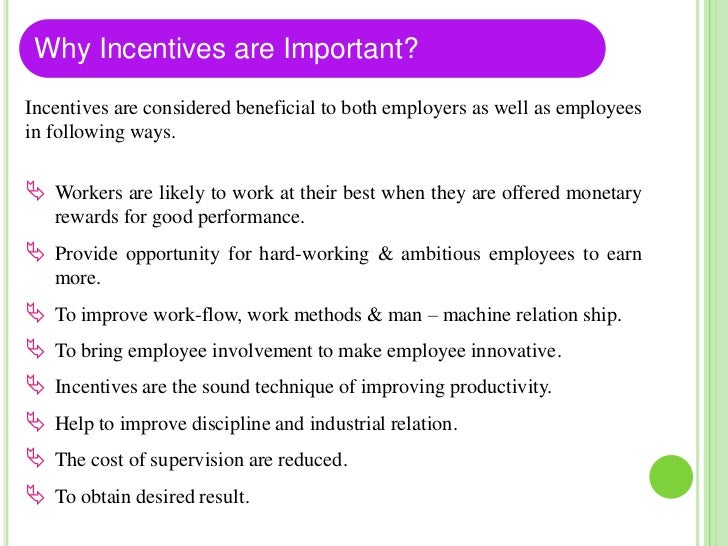 Why Incentives are Important?

Incentives are considered beneficial to both employers as well as employees in following ways.

Workers are likely to work at their best when they are offered monetary rewards for good performance.

Provide opportunity for hard-working & ambitious employees to earn more.

To improve work-flow, work methods & man – machine relation ship.

To bring employee involvement to make employee innovative.

Incentives are the sound technique of improving productivity.

Help to improve discipline and industrial relation.

The cost of supervision are reduced.

To obtain desired result.